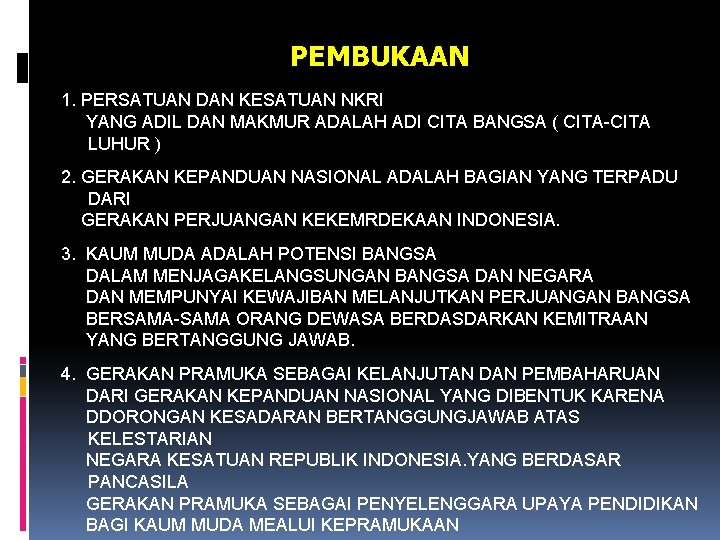 PEMBUKAAN

1. PERSATUAN DAN KESATUAN NKRI YANG ADIL DAN MAKMUR ADALAH ADI CITA BANGSA ( CITA-CITA LUHUR )

2. GERAKAN KEPANDUAN NASIONAL ADALAH BAGIAN YANG TERPADU DARI GERAKAN PERJUANGAN KEKEMRDEKAAN INDONESIA.

3. KAUM MUDA ADALAH POTENSI BANGSA DALAM MENJAGAKELANGSUNGAN BANGSA DAN NEGARA DAN MEMPUNYAI KEWAJIBAN MELANJUTKAN PERJUANGAN BANGSA BERSAMA-SAMA ORANG DEWASA BERDASDARKAN KEMITRAAN YANG BERTANGGUNG JAWAB.

4. GERAKAN PRAMUKA SEBAGAI KELANJUTAN DAN PEMBAHARUAN DARI GERAKAN KEPANDUAN NASIONAL YANG DIBENTUK KARENA DDORONGAN KESADARAN BERTANGGUNGJAWAB ATAS KELESTARIAN NEGARA KESATUAN REPUBLIK INDONESIA.YANG BERDASAR PANCASILA GERAKAN PRAMUKA SEBAGAI PENYELENGGARA UPAYA PENDIDIKAN BAGI KAUM MUDA MEALUI KEPRAMUKAAN